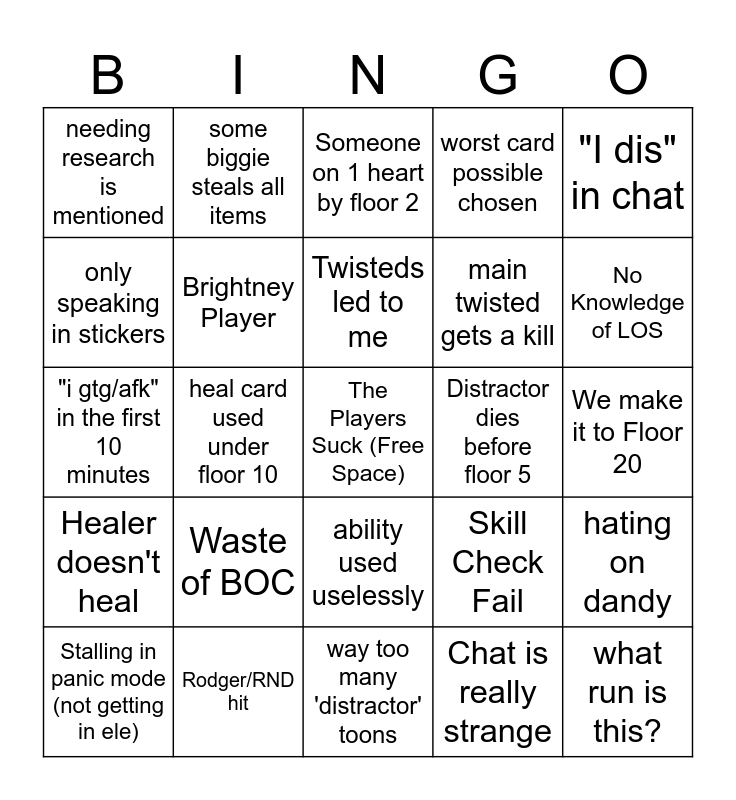 | B | I | N | G | O |
|---|---|---|---|---|
| needing research is mentioned | some biggie steals all items | Someone on 1 heart by floor 2 | worst card possible chosen | "I dis" in chat |
| only speaking in stickers | Brightney Player | Twisteds led to me | main twisted gets a kill | No Knowledge of LOS |
| "i gtg/afk" in the first 10 minutes | heal card used under floor 10 | The Players Suck (Free Space) | Distractor dies before floor 5 | We make it to Floor 20 |
| Healer doesn't heal | Waste of BOC | ability used uselessly | Skill Check Fail | hating on dandy |
| Stalling in panic mode (not getting in ele) | Rodger/RND hit | way too many 'distractor' toons | Chat is really strange | what run is this? |